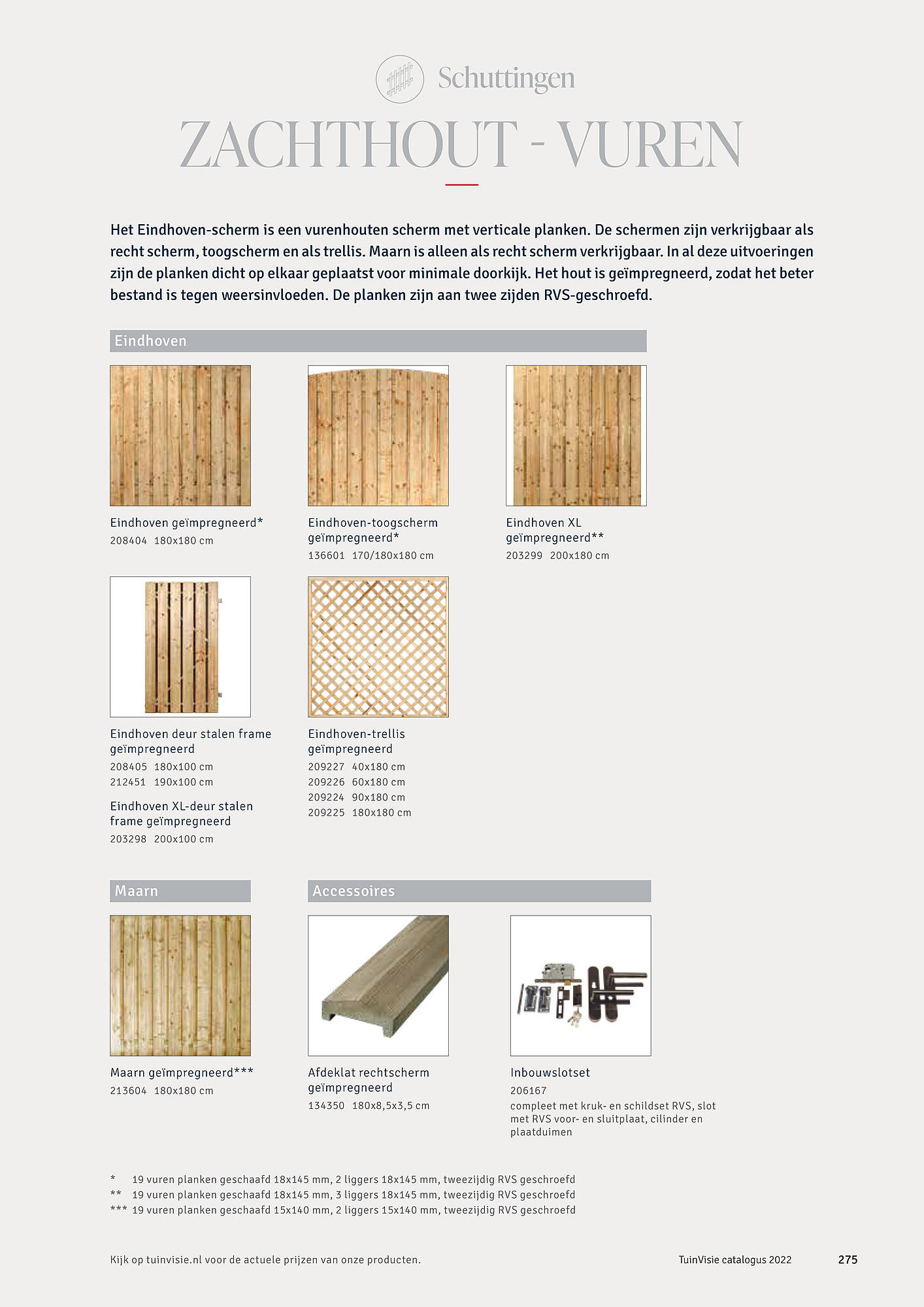 Schuttingen

ZACHTHOUT - VUREN

Het Eindhoven-scherm is een vurenhouten scherm met verticale planken. De schermen zijn verkrijgbaar als recht scherm, toogscherm en als trellis. Maarn is alleen als recht scherm verkrijgbaar. In al deze uitvoeringen zijn de planken dicht op elkaar geplaatst voor minimale doorkijk. Het hout is geïmpregneerd, zodat het beter bestand is tegen weersinvloeden. De planken zijn aan twee zijden RVS-geschroefd.

Eindhoven

Eindhoven geïmpregneerd*
208404 180x180 cm

Eindhoven-toogscherm geïmpregneerd*
136601 170/180x180 cm

Eindhoven XL geïmpregneerd**
203299 200x180 cm

Eindhoven deur stalen frame geïmpregneerd
208405 180x100 cm
212451 190x100 cm

Eindhoven XL-deur stalen frame geïmpregneerd
203298 200x100 cm

Eindhoven-trellis geïmpregneerd
209227 40x180 cm
209226 60x180 cm
209224 90x180 cm
209225 180x180 cm

Maarn

Maarn geïmpregneerd***
213604 180x180 cm

Accessoires

Afdeklat rechtscherm geïmpregneerd
134350 180x8,5x3,5 cm

Inbouwslotset
206167
compleet met kruk- en schildset RVS, slot met RVS voor- en sluitplaat, cilinder en plaatduimen

* 19 vuren planken geschaafd 18x145 mm, 2 liggers 18x145 mm, tweezijdig RVS geschroefd
** 19 vuren planken geschaafd 18x145 mm, 3 liggers 18x145 mm, tweezijdig RVS geschroefd
*** 19 vuren planken geschaafd 15x140 mm, 2 liggers 15x140 mm, tweezijdig RVS geschroefd

Kijk op tuinvisie.nl voor de actuele prijzen van onze producten.

TuinVisie catalogus 2022 275